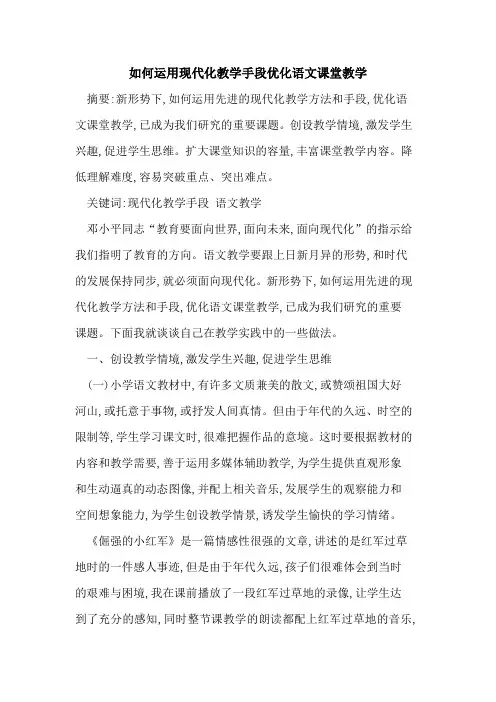 如何运用现代化教学手段优化语文课堂教学

摘要:新形势下,如何运用先进的现代化教学方法和手段,优化语文课堂教学,已成为我们研究的重要课题。创设教学情境,激发学生兴趣,促进学生思维。扩大课堂知识的容量,丰富课堂教学内容。降低理解难度,容易突破重点、突出难点。

关键词:现代化教学手段 语文教学

邓小平同志“教育要面向世界,面向未来,面向现代化”的指示给我们指明了教育的方向。语文教学要跟上日新月异的形势,和时代的发展保持同步,就必须面向现代化。新形势下,如何运用先进的现代化教学方法和手段,优化语文课堂教学,已成为我们研究的重要课题。下面我就谈谈自己在教学实践中的一些做法。

一、创设教学情境,激发学生兴趣,促进学生思维

(一)小学语文教材中,有许多文质兼美的散文,或赞颂祖国大好河山,或托意于事物,或抒发人间真情。但由于年代的久远、时空的限制等,学生学习课文时,很难把握作品的意境。这时要根据教材的内容和教学需要,善于运用多媒体辅助教学,为学生提供直观形象和生动逼真的动态图像,并配上相关音乐,发展学生的观察能力和空间想象能力,为学生创设教学情景,诱发学生愉快的学习情绪。

《倔强的小红军》是一篇情感性很强的文章,讲述的是红军过草地时的一件感人事迹,但是由于年代久远,孩子们很难体会到当时的艰难与困境,我在课前播放了一段红军过草地的录像,让学生达到了充分的感知,同时整节课教学的朗读都配上红军过草地的音乐,